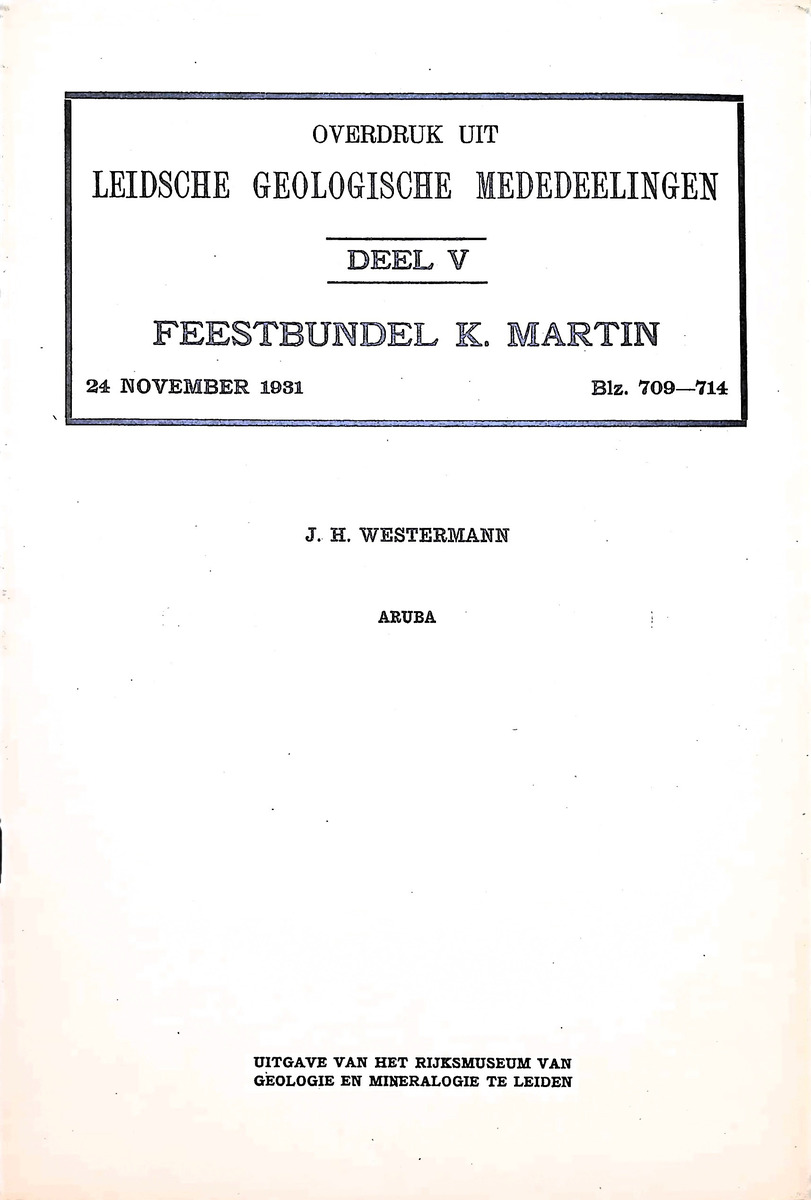 OVERDRUK UIT
LEIDSCHE GEOLOGISCHE MEDEDEELINGEN

DEEL V

FEESTBUNDEL K. MARTIN

24 NOVEMBER 1931

Blz. 709—714

J. H. WESTERMANN

ARUBA

UITGAVE VAN HET RIJKSMUSEUM VAN GEOLOGIE EN MINERALOGIE TE LEIDEN